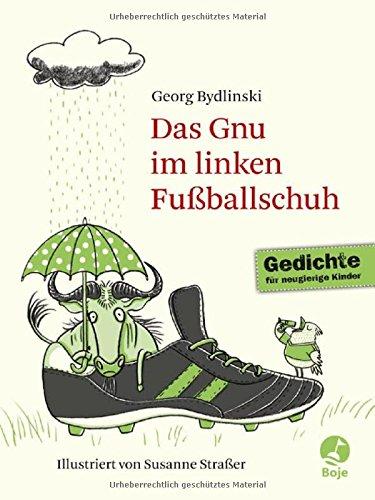 Urheberrechtlich geschütztes Material

Georg Bydlinski

Das Gnu im linken Fußballschuh

Gedichte
für neugierige Kinder

Illustriert von Susanne Straßer

Boje

Urheberrechtlich geschütztes Material